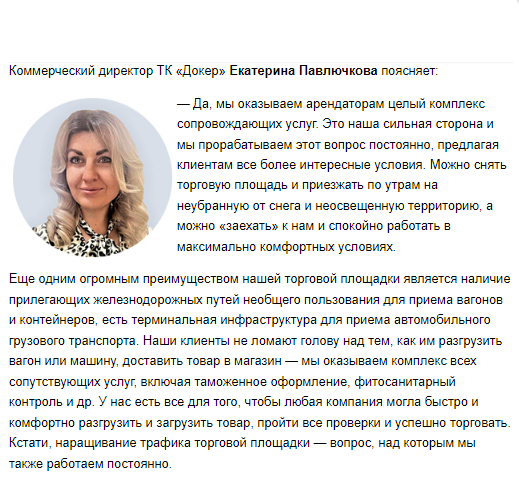 Коммерческий директор ТК «Докер» Екатерина Павлючкова поясняет:

— Да, мы оказываем арендаторам целый комплекс сопровождающих услуг. Это наша сильная сторона и мы прорабатываем этот вопрос постоянно, предлагая клиентам все более интересные условия. Можно снять торговую площадь и приезжать по утрам на неубранную от снега и неосвещенную территорию, а можно «заехать» к нам и спокойно работать в максимально комфортных условиях.

Еще одним огромным преимуществом нашей торговой площадки является наличие прилегающих железнодорожных путей необщего пользования для приема вагонов и контейнеров, есть терминальная инфраструктура для приема автомобильного грузового транспорта. Наши клиенты не ломают голову над тем, как им разгрузить вагон или машину, доставить товар в магазин — мы оказываем комплекс всех сопутствующих услуг, включая таможенное оформление, фитосанитарный контроль и др. У нас есть все для того, чтобы любая компания могла быстро и комфортно разгрузить и загрузить товар, пройти все проверки и успешно торговать. Кстати, наращивание трафика торговой площадки — вопрос, над которым мы также работаем постоянно.